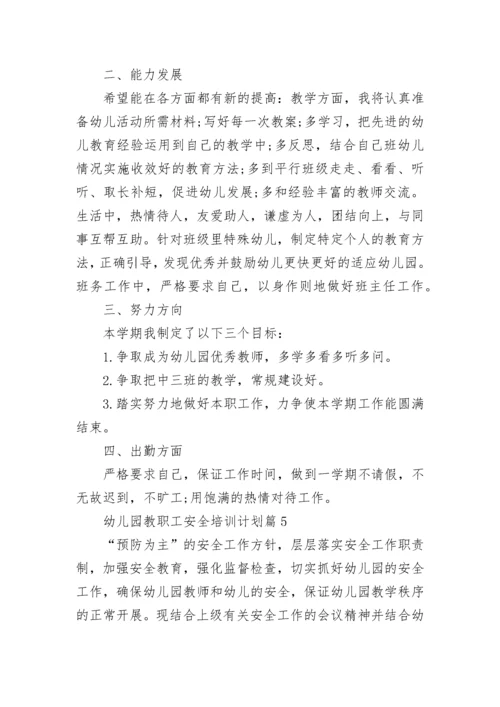 二、能力发展

希望能在各方面都有新的提高：教学方面，我将认真准备幼儿活动所需材料;写好每一次教案;多学习，把先进的幼儿教育经验运用到自己的教学中;多反思，结合自己班幼儿情况实施收效好的教育方法;多到平行班级走走、看看、听听、取长补短，促进幼儿发展;多和经验丰富的教师交流。生活中，热情待人，友爱助人，谦虚为人，团结向上，与同事互帮互助。针对班级里特殊幼儿，制定特定个人的教育方法，正确引导，发现优秀并鼓励幼儿更快更好的适应幼儿园。班务工作中，严格要求自己，以身作则地做好班主任工作。

三、努力方向

本学期我制定了以下三个目标：

1.争取成为幼儿园优秀教师，多学多看多听多问。

2.争取把中三班的教学，常规建设好。

3.踏实努力地做好本职工作，力争使本学期工作能圆满结束。

四、出勤方面

严格要求自己，保证工作时间，做到一学期不请假，不无故迟到，不旷工;用饱满的热情对待工作。

幼儿园教职工安全培训计划篇5

“预防为主”的安全工作方针，层层落实安全工作职责制，加强安全教育，强化监督检查，切实抓好幼儿园的安全工作，确保幼儿园教师和幼儿的安全，保证幼儿园教学秩序的正常开展。现结合上级有关安全工作的会议精神并结合幼